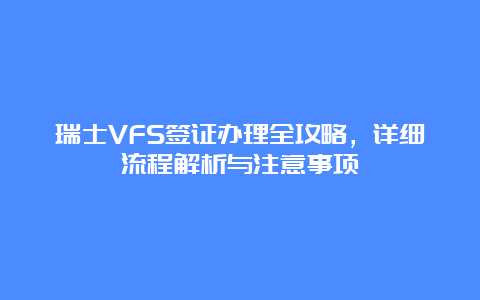 瑞士VFS签证办理全攻略，详细流程解析与注意事项